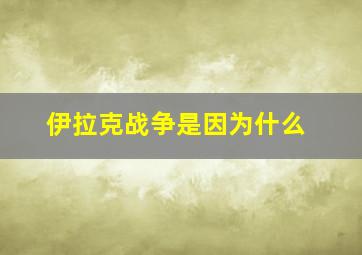 伊拉克战争是因为什么